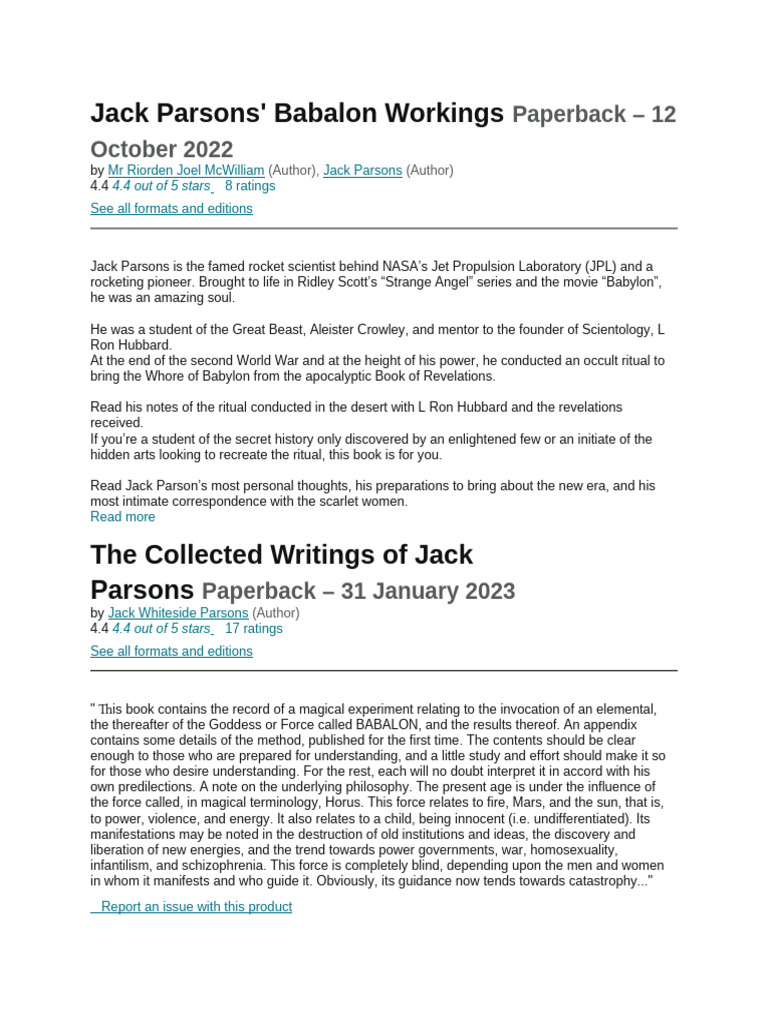 Jack Parsons' Babalon Workings Paperback – 12 October 2022
by Mr Riorden Joel McWilliam (Author), Jack Parsons (Author)
4.4 4.4 out of 5 stars 8 ratings

See all formats and editions

Jack Parsons is the famed rocket scientist behind NASA's Jet Propulsion Laboratory (JPL) and a rocketing pioneer. Brought to life in Ridley Scott's "Strange Angel" series and the movie "Babylon", he was an amazing soul.

He was a student of the Great Beast, Aleister Crowley, and mentor to the founder of Scientology, L Ron Hubbard.
At the end of the second World War and at the height of his power, he conducted an occult ritual to bring the Whore of Babylon from the apocalyptic Book of Revelations.

Read his notes of the ritual conducted in the desert with L Ron Hubbard and the revelations received.
If you're a student of the secret history only discovered by an enlightened few or an initiate of the hidden arts looking to recreate the ritual, this book is for you.

Read Jack Parson's most personal thoughts, his preparations to bring about the new era, and his most intimate correspondence with the scarlet women.
Read more

The Collected Writings of Jack Parsons Paperback – 31 January 2023
by Jack Whiteside Parsons (Author)
4.4 4.4 out of 5 stars 17 ratings

See all formats and editions

" This book contains the record of a magical experiment relating to the invocation of an elemental, the thereafter of the Goddess or Force called BABALON, and the results thereof. An appendix contains some details of the method, published for the first time. The contents should be clear enough to those who are prepared for understanding, and a little study and effort should make it so for those who desire understanding. For the rest, each will no doubt interpret it in accord with his own predilections. A note on the underlying philosophy. The present age is under the influence of the force called, in magical terminology, Horus. This force relates to fire, Mars, and the sun, that is, to power, violence, and energy. It also relates to a child, being innocent (i.e. undifferentiated). Its manifestations may be noted in the destruction of old institutions and ideas, the discovery and liberation of new energies, and the trend towards power governments, war, homosexuality, infantilism, and schizophrenia. This force is completely blind, depending upon the men and women in whom it manifests and who guide it. Obviously, its guidance now tends towards catastrophy..."

Report an issue with this product